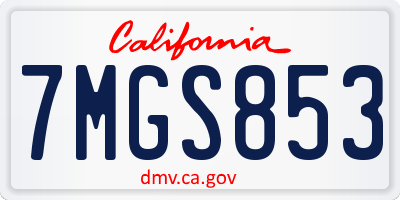 California

7MGS853

dmv.ca.gov